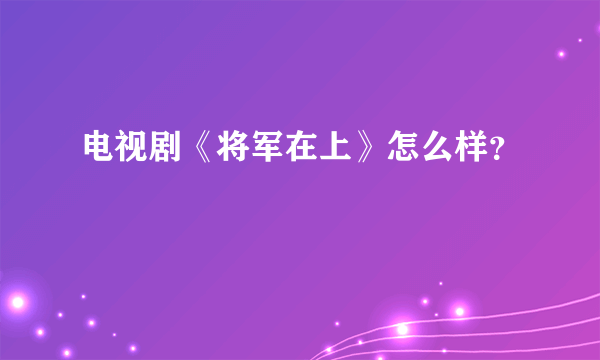 电视剧《将军在上》怎么样?